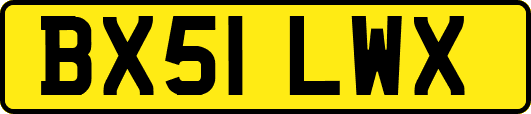 BX51 LWX